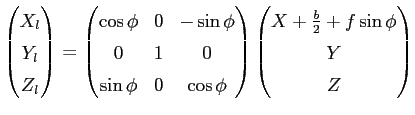 $\begin{pmatrix} X_l \\ Y_l \\ Z_l \end{pmatrix} = \begin{pmatrix} \cos\phi & 0 & -\sin\phi \\ 0 & 1 & 0 \\ \sin\phi & 0 & \cos\phi \end{pmatrix} \begin{pmatrix} X + \frac{b}{2} + f\sin\phi \\ Y \\ Z \end{pmatrix}$